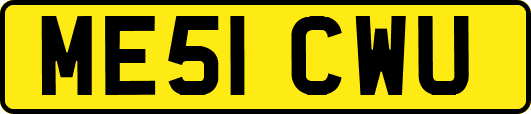 ME51 CWU